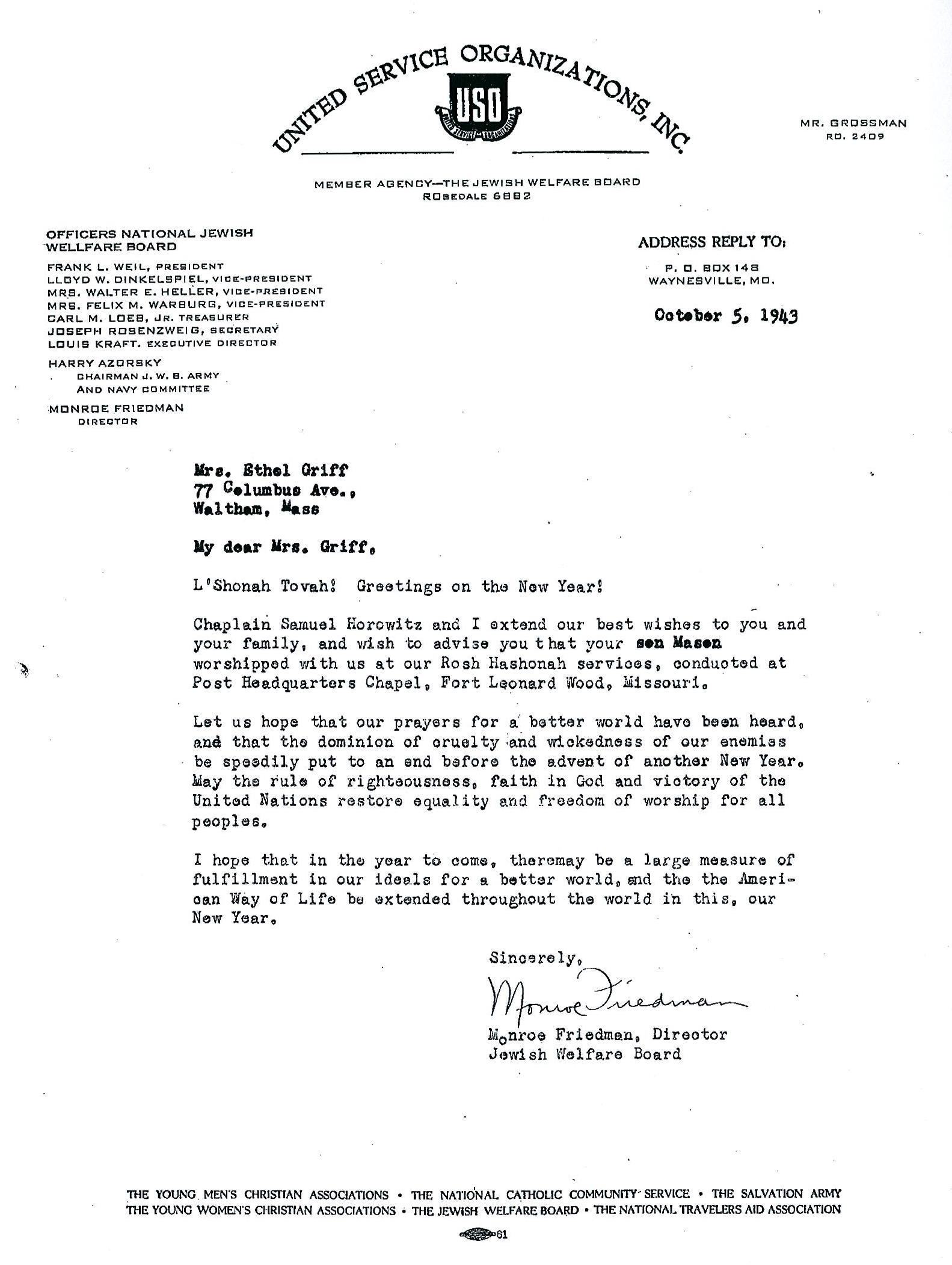 UNITED SERVICE ORGANIZATIONS, INC.

USO

MR. GROSSMAN
RO. 2409

MEMBER AGENCY—THE JEWISH WELFARE BOARD
ROSEDALE 6882

OFFICERS NATIONAL JEWISH WELLFARE BOARD
FRANK L. WEIL, PRESIDENT
LLOYD W. DINKELSPIEL, VICE-PRESIDENT
MRS. WALTER E. HELLER, VICE-PRESIDENT
MRS. FELIX M. WARBURG, VICE-PRESIDENT
CARL M. LOEB, JR. TREASURER
JOSEPH ROSENZWEIG, SECRETARY
LOUIS KRAFT. EXECUTIVE DIRECTOR
HARRY AZORSKY
CHAIRMAN J. W. B. ARMY AND NAVY COMMITTEE
MONROE FRIEDMAN
DIRECTOR

ADDRESS REPLY TO:
P. O. BOX 148
WAYNESVILLE, MO.

October 5, 1943

Mrs. Ethel Griff
77 Columbus Ave.,
Waltham, Mass

My dear Mrs. Griff,

L'Shonah Tovah! Greetings on the New Year!

Chaplain Samuel Horowitz and I extend our best wishes to you and your family, and wish to advise you that your son Mason worshipped with us at our Rosh Hashonah services, conducted at Post Headquarters Chapel, Fort Leonard Wood, Missouri.

Let us hope that our prayers for a better world have been heard, and that the dominion of cruelty and wickedness of our enemies be speedily put to an end before the advent of another New Year. May the rule of righteousness, faith in God and victory of the United Nations restore equality and freedom of worship for all peoples.

I hope that in the year to come, theremay be a large measure of fulfillment in our ideals for a better world, and the the American Way of Life be extended throughout the world in this, our New Year.

Sincerely,
Monroe Friedman
Monroe Friedman, Director
Jewish Welfare Board

THE YOUNG MEN'S CHRISTIAN ASSOCIATIONS • THE NATIONAL CATHOLIC COMMUNITY SERVICE • THE SALVATION ARMY
THE YOUNG WOMEN'S CHRISTIAN ASSOCIATIONS • THE JEWISH WELFARE BOARD • THE NATIONAL TRAVELERS AID ASSOCIATION

61